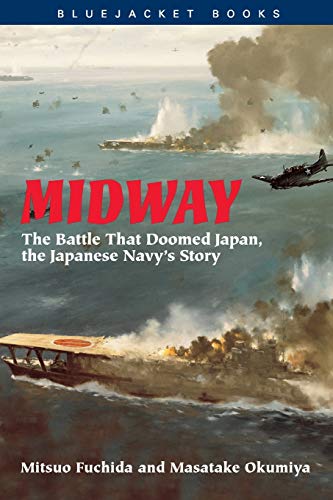 BLUEJACKET BOOKS

MIDWAY

The Battle That Doomed Japan, the Japanese Navy's Story

Mitsuo Fuchida and Masatake Okumiya